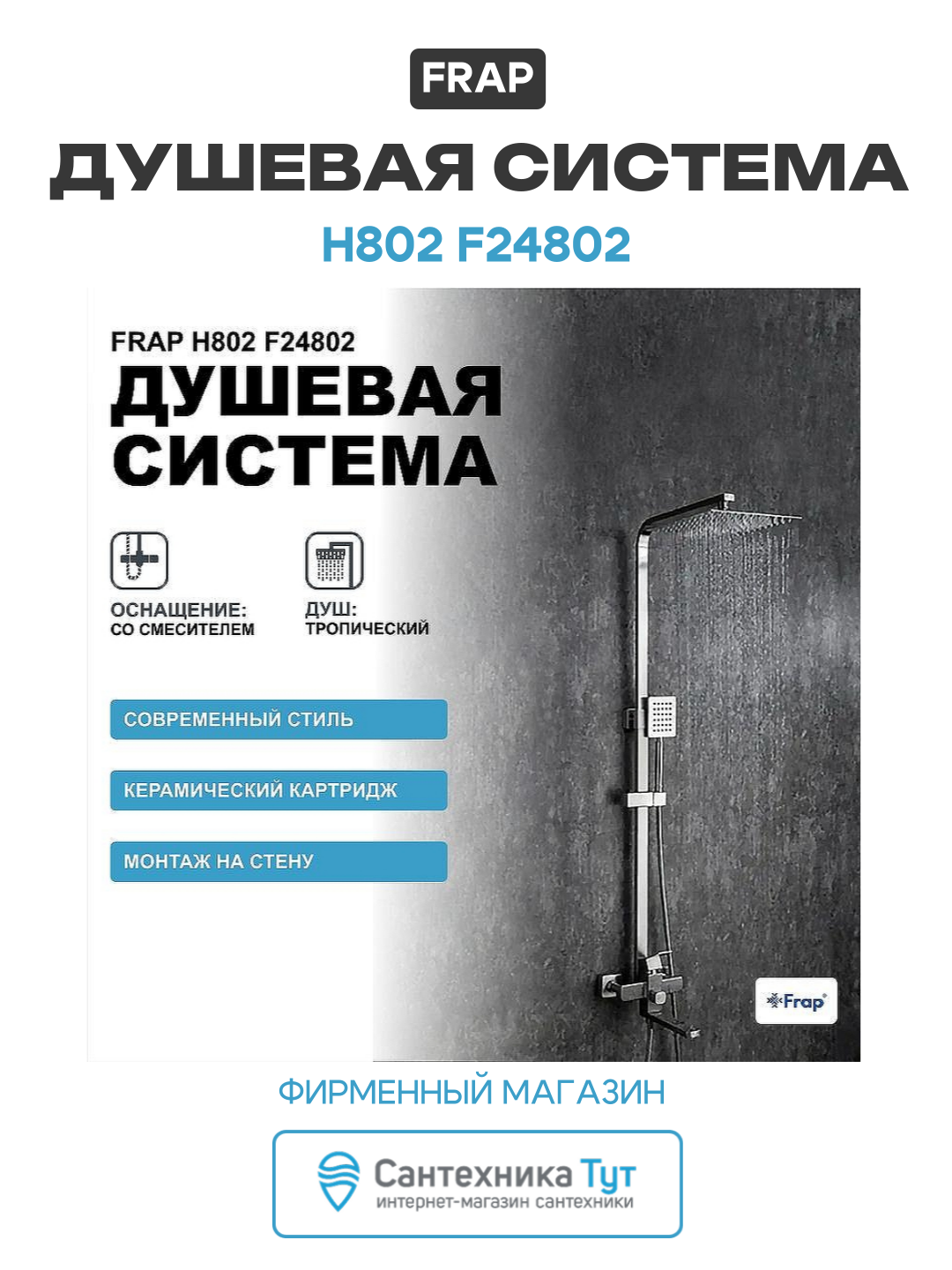 FRAP

ДУШЕВАЯ СИСТЕМА

H802 F24802

FRAP H802 F24802

ДУШЕВАЯ СИСТЕМА

ОСНАЩЕНИЕ: СО СМЕСИТЕЛЕМ

ДУШ: ТРОПИЧЕСКИЙ

СОВРЕМЕННЫЙ СТИЛЬ

КЕРАМИЧЕСКИЙ КАРТРИДЖ

МОНТАЖ НА СТЕНУ

Frap

ФИРМЕННЫЙ МАГАЗИН

Сантехника Тут
интернет-магазин сантехники